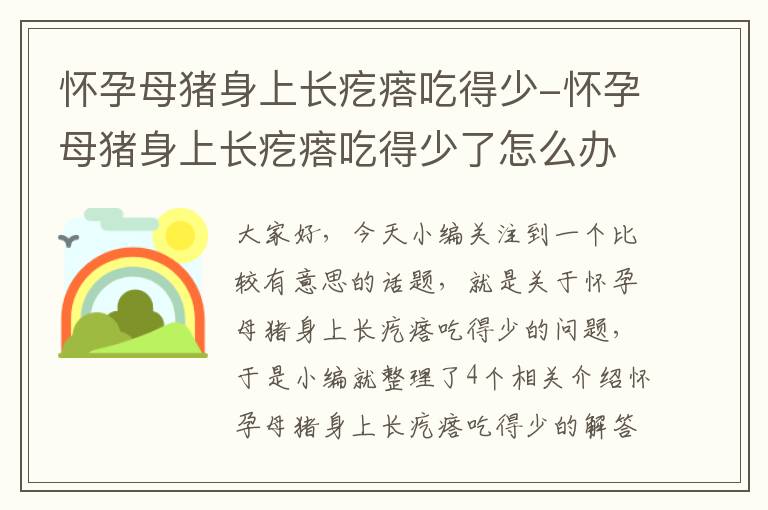 怀孕母猪身上长疙瘩吃得少-怀孕母猪身上长疙瘩吃得少了怎么办

大家好，今天小编关注到一个比较有意思的话题，就是关于怀孕母猪身上长疙瘩吃得少的问题，于是小编就整理了4个相关介绍怀孕母猪身上长疙瘩吃得少的解答